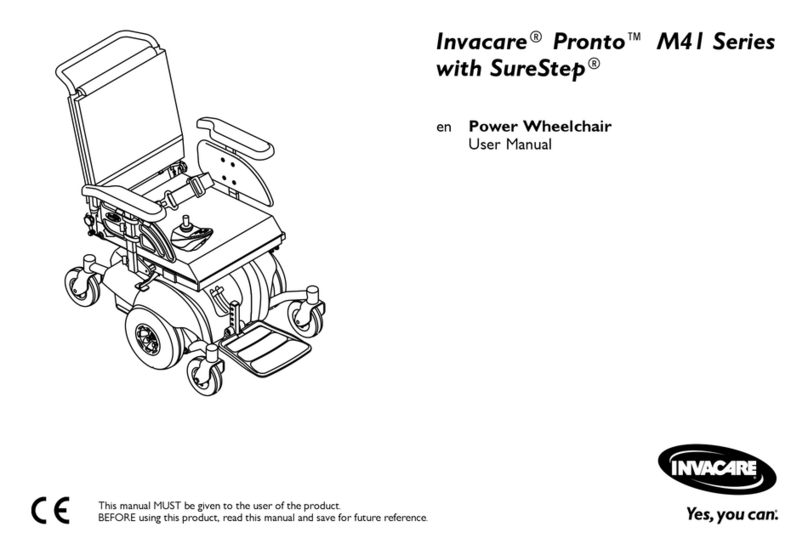 Invacare® Pronto™ M41 Series with SureStep®

en Power Wheelchair
User Manual

CE

This manual MUST be given to the user of the product.
BEFORE using this product, read this manual and save for future reference.

INVACARE

Yes, you can.